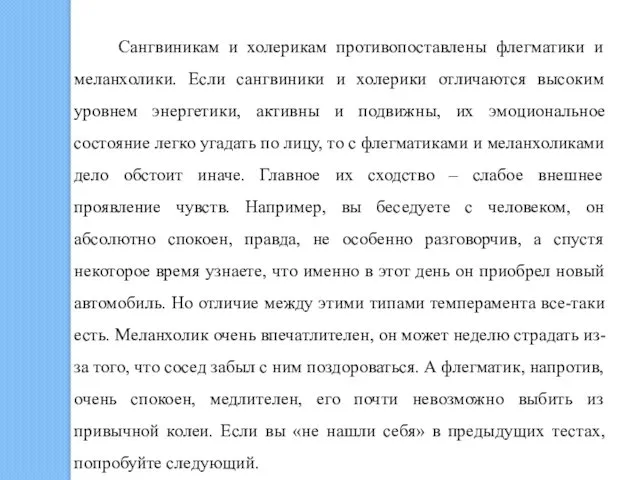 Сангвиникам и холерикам противопоставлены флегматики и меланхолики. Если сангвиники и холерики отличаются высоким уровнем энергетики, активны и подвижны, их эмоциональное состояние легко угадать по лицу, то с флегматиками и меланхоликами дело обстоит иначе. Главное их сходство – слабое внешнее проявление чувств. Например, вы беседуете с человеком, он абсолютно спокоен, правда, не особенно разговорчив, а спустя некоторое время узнаете, что именно в этот день он приобрел новый автомобиль. Но отличие между этими типами темперамента все-таки есть. Меланхолик очень впечатлителен, он может неделю страдать из-за того, что сосед забыл с ним поздороваться. А флегматик, напротив, очень спокоен, медлителен, его почти невозможно выбить из привычной колеи. Если вы «не нашли себя» в предыдущих тестах, попробуйте следующий.